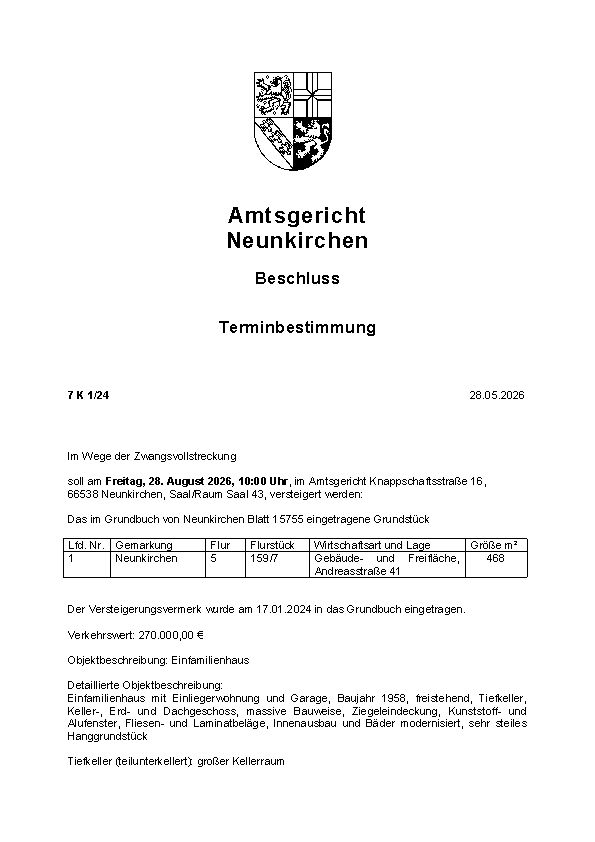 Amtsgericht
Neunkirchen

Beschluss

Terminbestimmung

7 K 1/24

28.05.2026

Im Wege der Zwangsvollstreckung

soll am Freitag, 28. August 2026, 10:00 Uhr, im Amtsgericht Knappschaftsstraße 16, 66538 Neunkirchen, Saal/Raum Saal 43, versteigert werden:

Das im Grundbuch von Neunkirchen Blatt 15755 eingetragene Grundstück

| Lfd. Nr. | Gemarkung | Flur | Flurstück | Wirtschaftsart und Lage | Größe m² |
|---|---|---|---|---|---|
| 1 | Neunkirchen | 5 | 159/7 | Gebäude- und Freifläche, Andreasstraße 41 | 468 |

Der Versteigerungsvermerk wurde am 17.01.2024 in das Grundbuch eingetragen.

Verkehrswert: 270.000,00 €

Objektbeschreibung: Einfamilienhaus

Detaillierte Objektbeschreibung:
Einfamilienhaus mit Einliegerwohnung und Garage, Baujahr 1958, freistehend, Tiefkeller, Keller-, Erd- und Dachgeschoss, massive Bauweise, Ziegeleindeckung, Kunststoff- und Alufenster, Fliesen- und Laminatbeläge, Innenausbau und Bäder modernisiert, sehr steiles Hanggrundstück

Tiefkeller (teilunterkellert): großer Kellerraum